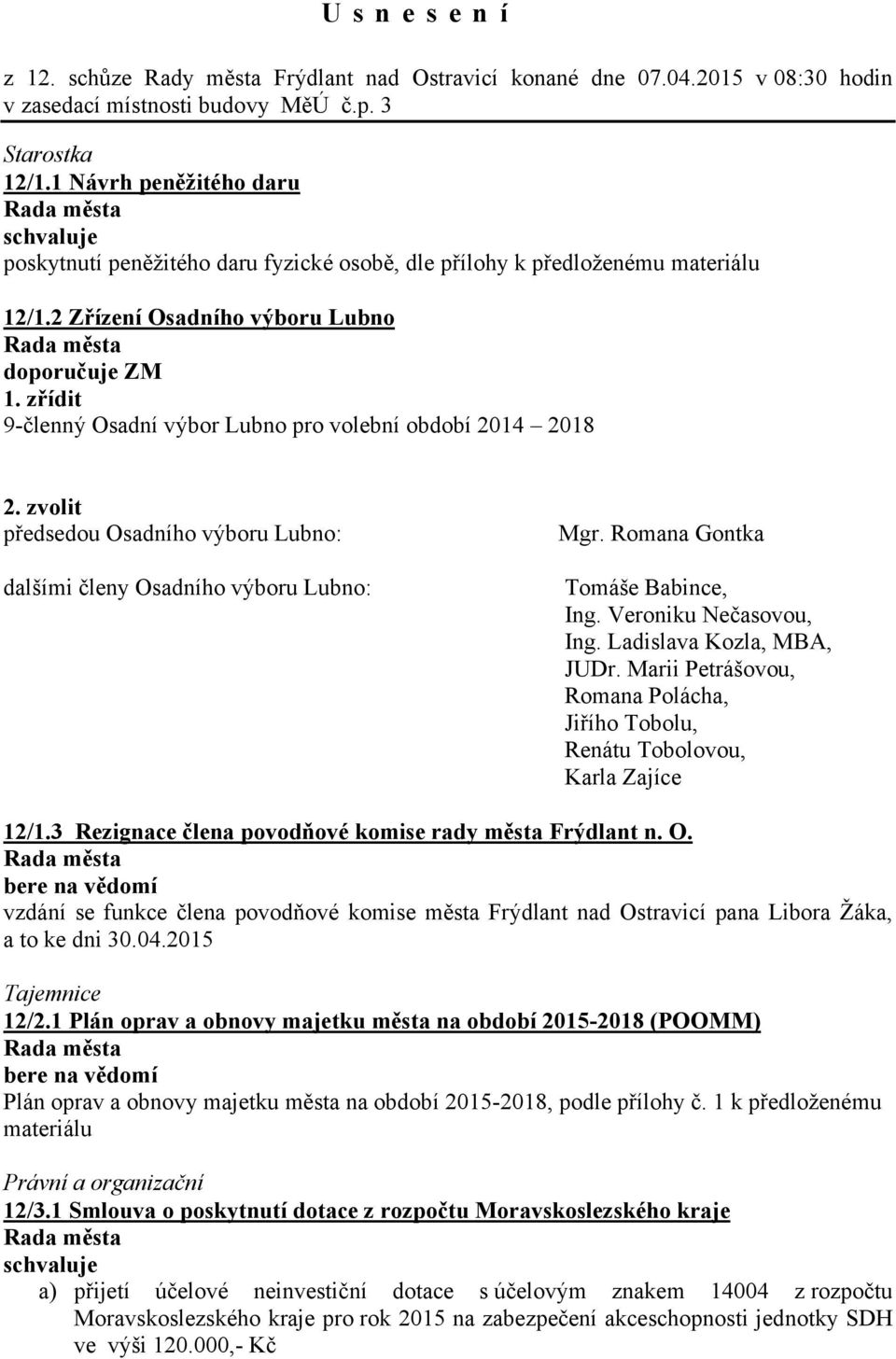 U s n e s e n í

z 12. schůze Rady města Frýdlant nad Ostravicí konané dne 07.04.2015 v 08:30 hodin v zasedací místnosti budovy MěÚ č.p. 3

Starostka
12/1.1 Návrh peněžitého daru
Rada města
schvaluje
poskytnutí peněžitého daru fyzické osobě, dle přílohy k předloženému materiálu

12/1.2 Zřízení Osadního výboru Lubno
Rada města
doporučuje ZM
1. zřídit
9-členný Osadní výbor Lubno pro volební období 2014 – 2018

2. zvolit
předsedou Osadního výboru Lubno: Mgr. Romana Gontka

dalšími členy Osadního výboru Lubno: Tomáše Babince, Ing. Veroniku Nečasovou, Ing. Ladislava Kozla, MBA, JUDr. Marii Petrášovou, Romana Polácha, Jiřího Tobolu, Renátu Tobolovou, Karla Zajíce

12/1.3 Rezignace člena povodňové komise rady města Frýdlant n. O.
Rada města
bere na vědomí
vzdání se funkce člena povodňové komise města Frýdlant nad Ostravicí pana Libora Žáka, a to ke dni 30.04.2015

Tajemnice
12/2.1 Plán oprav a obnovy majetku města na období 2015-2018 (POOMM)
Rada města
bere na vědomí
Plán oprav a obnovy majetku města na období 2015-2018, podle přílohy č. 1 k předloženému materiálu

Právní a organizační
12/3.1 Smlouva o poskytnutí dotace z rozpočtu Moravskoslezského kraje
Rada města
schvaluje
a) přijetí účelové neinvestiční dotace s účelovým znakem 14004 z rozpočtu Moravskoslezského kraje pro rok 2015 na zabezpečení akceschopnosti jednotky SDH ve výši 120.000,- Kč